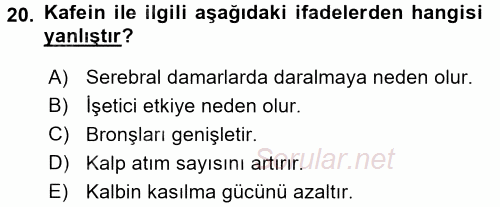 20. Kafein ile ilgili aşağıdaki ifadelerden hangisi yanlıştır?

A) Serebral damarlarda daralmaya neden olur.
B) İşetici etkiye neden olur.
C) Bronşları genişletir.
D) Kalp atım sayısını artırır.
E) Kalbin kasılma gücünü azaltır.

Sorular.net